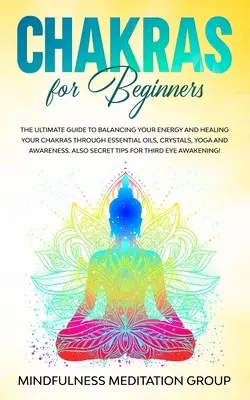 CHAKRAS
for Beginners

THE ULTIMATE GUIDE TO BALANCING YOUR ENERGY AND HEALING YOUR CHAKRAS THROUGH ESSENTIAL OILS, CRYSTALS, YOGA AND AWARENESS. ALSO SECRET TIPS FOR THIRD EYE AWAKENING!

MINDFULNESS MEDITATION GROUP